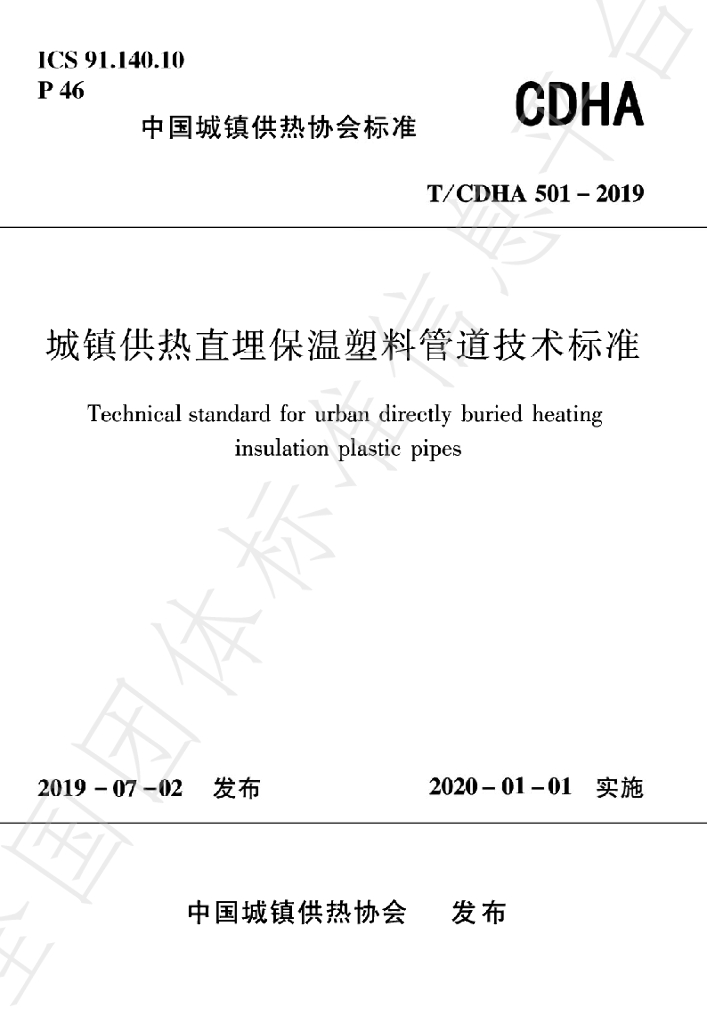 ICS 91.140.10
P 46

CDHA

中国城镇供热协会标准

T/CDHA 501 - 2019

城镇供热直埋保温塑料管道技术标准

Technical standard for urban directly buried heating insulation plastic pipes

2019 - 07 - 02 发布

2020 - 01 - 01 实施

中国城镇供热协会 发布

全国团体标准信息平台